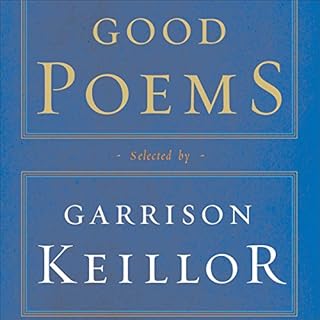 GOOD
POEMS

- Selected by -

GARRISON
KEILLOR